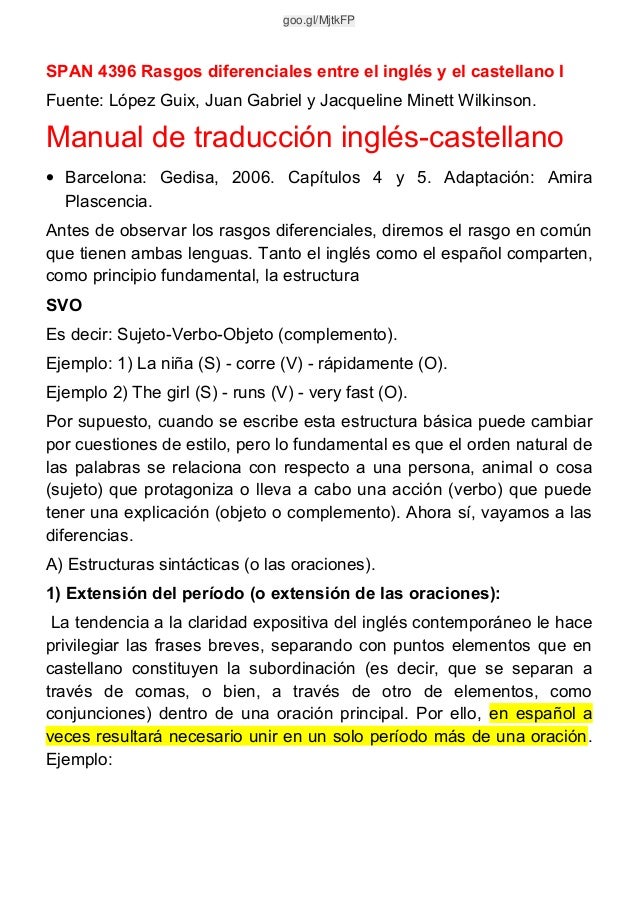 goo.gl/MjtkFP

SPAN 4396 Rasgos diferenciales entre el inglés y el castellano I

Fuente: López Guix, Juan Gabriel y Jacqueline Minett Wilkinson.

Manual de traducción inglés-castellano

• Barcelona: Gedisa, 2006. Capítulos 4 y 5. Adaptación: Amira Plascencia.

Antes de observar los rasgos diferenciales, diremos el rasgo en común que tienen ambas lenguas. Tanto el inglés como el español comparten, como principio fundamental, la estructura

SVO

Es decir: Sujeto-Verbo-Objeto (complemento).

Ejemplo: 1) La niña (S) - corre (V) - rápidamente (O).

Ejemplo 2) The girl (S) - runs (V) - very fast (O).

Por supuesto, cuando se escribe esta estructura básica puede cambiar por cuestiones de estilo, pero lo fundamental es que el orden natural de las palabras se relaciona con respecto a una persona, animal o cosa (sujeto) que protagoniza o lleva a cabo una acción (verbo) que puede tener una explicación (objeto o complemento). Ahora sí, vayamos a las diferencias.

A) Estructuras sintácticas (o las oraciones).

1) Extensión del período (o extensión de las oraciones):

La tendencia a la claridad expositiva del inglés contemporáneo le hace privilegiar las frases breves, separando con puntos elementos que en castellano constituyen la subordinación (es decir, que se separan a través de comas, o bien, a través de otro de elementos, como conjunciones) dentro de una oración principal. Por ello, en español a veces resultará necesario unir en un solo período más de una oración. Ejemplo: